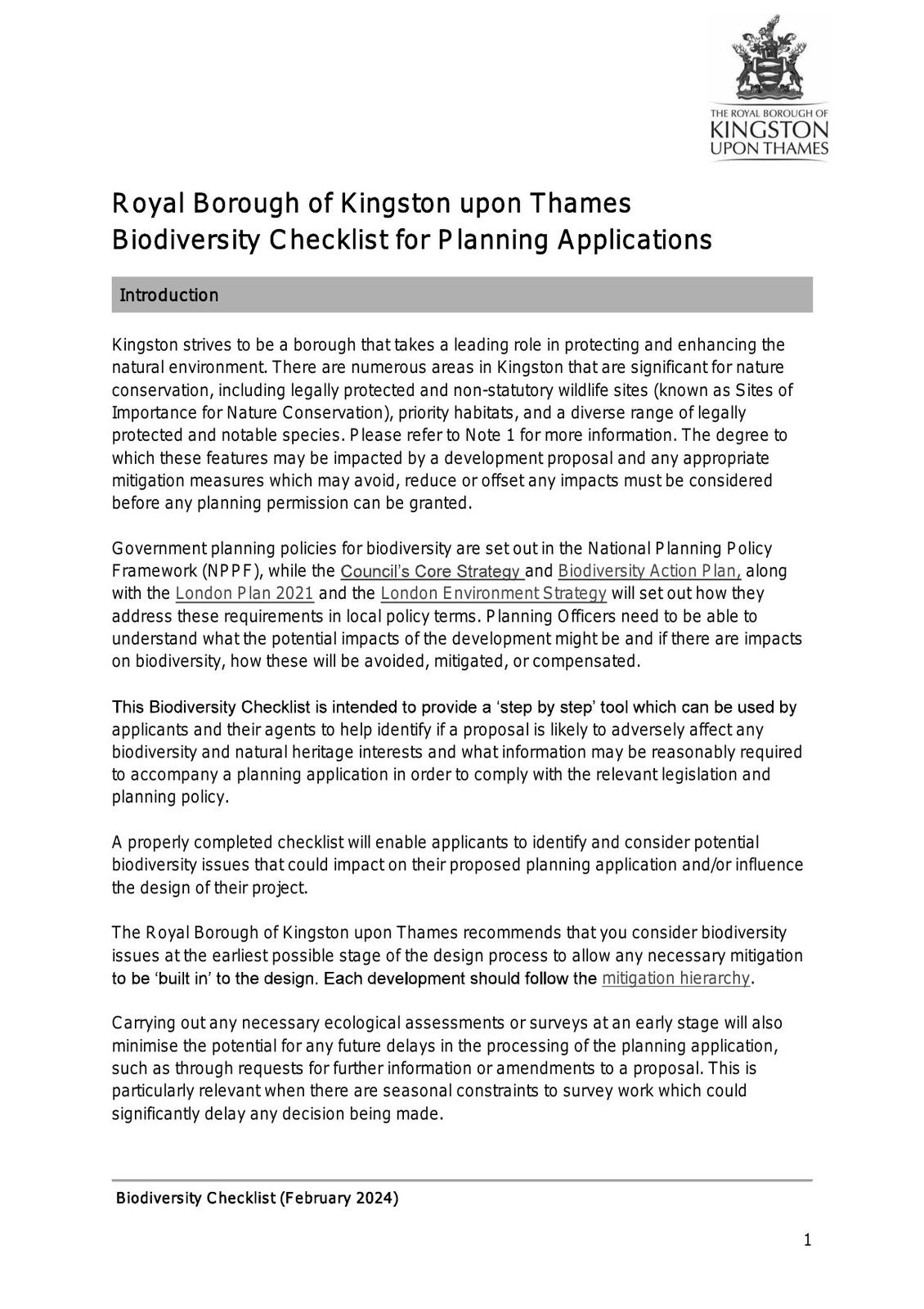 THE ROYAL BOROUGH OF
KINGSTON
UPON THAMES

Royal Borough of Kingston upon Thames
Biodiversity Checklist for Planning Applications

Introduction

Kingston strives to be a borough that takes a leading role in protecting and enhancing the natural environment. There are numerous areas in Kingston that are significant for nature conservation, including legally protected and non-statutory wildlife sites (known as Sites of Importance for Nature Conservation), priority habitats, and a diverse range of legally protected and notable species. Please refer to Note 1 for more information. The degree to which these features may be impacted by a development proposal and any appropriate mitigation measures which may avoid, reduce or offset any impacts must be considered before any planning permission can be granted.

Government planning policies for biodiversity are set out in the National Planning Policy Framework (NPPF), while the Council's Core Strategy and Biodiversity Action Plan, along with the London Plan 2021 and the London Environment Strategy will set out how they address these requirements in local policy terms. Planning Officers need to be able to understand what the potential impacts of the development might be and if there are impacts on biodiversity, how these will be avoided, mitigated, or compensated.

This Biodiversity Checklist is intended to provide a 'step by step' tool which can be used by applicants and their agents to help identify if a proposal is likely to adversely affect any biodiversity and natural heritage interests and what information may be reasonably required to accompany a planning application in order to comply with the relevant legislation and planning policy.

A properly completed checklist will enable applicants to identify and consider potential biodiversity issues that could impact on their proposed planning application and/or influence the design of their project.

The Royal Borough of Kingston upon Thames recommends that you consider biodiversity issues at the earliest possible stage of the design process to allow any necessary mitigation to be 'built in' to the design. Each development should follow the mitigation hierarchy.

Carrying out any necessary ecological assessments or surveys at an early stage will also minimise the potential for any future delays in the processing of the planning application, such as through requests for further information or amendments to a proposal. This is particularly relevant when there are seasonal constraints to survey work which could significantly delay any decision being made.

Biodiversity Checklist (February 2024)

1